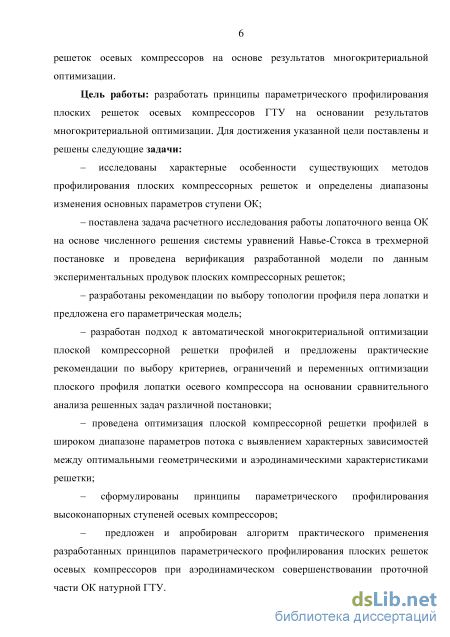 6

решеток осевых компрессоров на основе результатов многокритериальной оптимизации.

Цель работы: разработать принципы параметрического профилирования плоских решеток осевых компрессоров ГТУ на основании результатов многокритериальной оптимизации. Для достижения указанной цели поставлены и решены следующие задачи:

– исследованы характерные особенности существующих методов профилирования плоских компрессорных решеток и определены диапазоны изменения основных параметров ступени ОК;

– поставлена задача расчетного исследования работы лопаточного венца ОК на основе численного решения системы уравнений Навье-Стокса в трехмерной постановке и проведена верификация разработанной модели по данным экспериментальных продувок плоских компрессорных решеток;

– разработаны рекомендации по выбору топологии профиля пера лопатки и предложена его параметрическая модель;

– разработан подход к автоматической многокритериальной оптимизации плоской компрессорной решетки профилей и предложены практические рекомендации по выбору критериев, ограничений и переменных оптимизации плоского профиля лопатки осевого компрессора на основании сравнительного анализа решенных задач различной постановки;

– проведена оптимизация плоской компрессорной решетки профилей в широком диапазоне параметров потока с выявлением характерных зависимостей между оптимальными геометрическими и аэродинамическими характеристиками решетки;

– сформулированы принципы параметрического профилирования высоконапорных ступеней осевых компрессоров;

– предложен и апробирован алгоритм практического применения разработанных принципов параметрического профилирования плоских решеток осевых компрессоров при аэродинамическом совершенствовании проточной части ОК натурной ГТУ.

dsLib.net
библиотека диссертаций